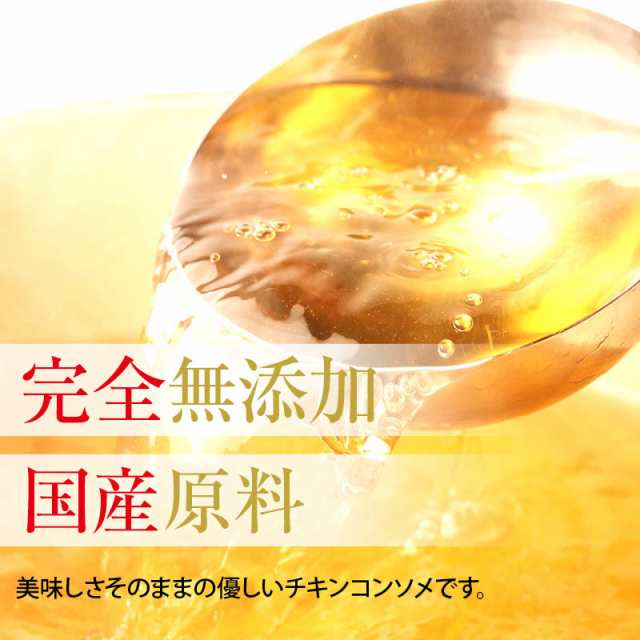 完全無添加

国産原料

美味しさそのままの優しいチキンコンソメです。